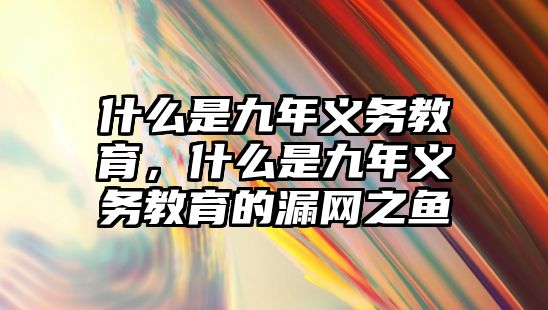 什么是九年义务教育，什么是九年义务教育的漏网之鱼